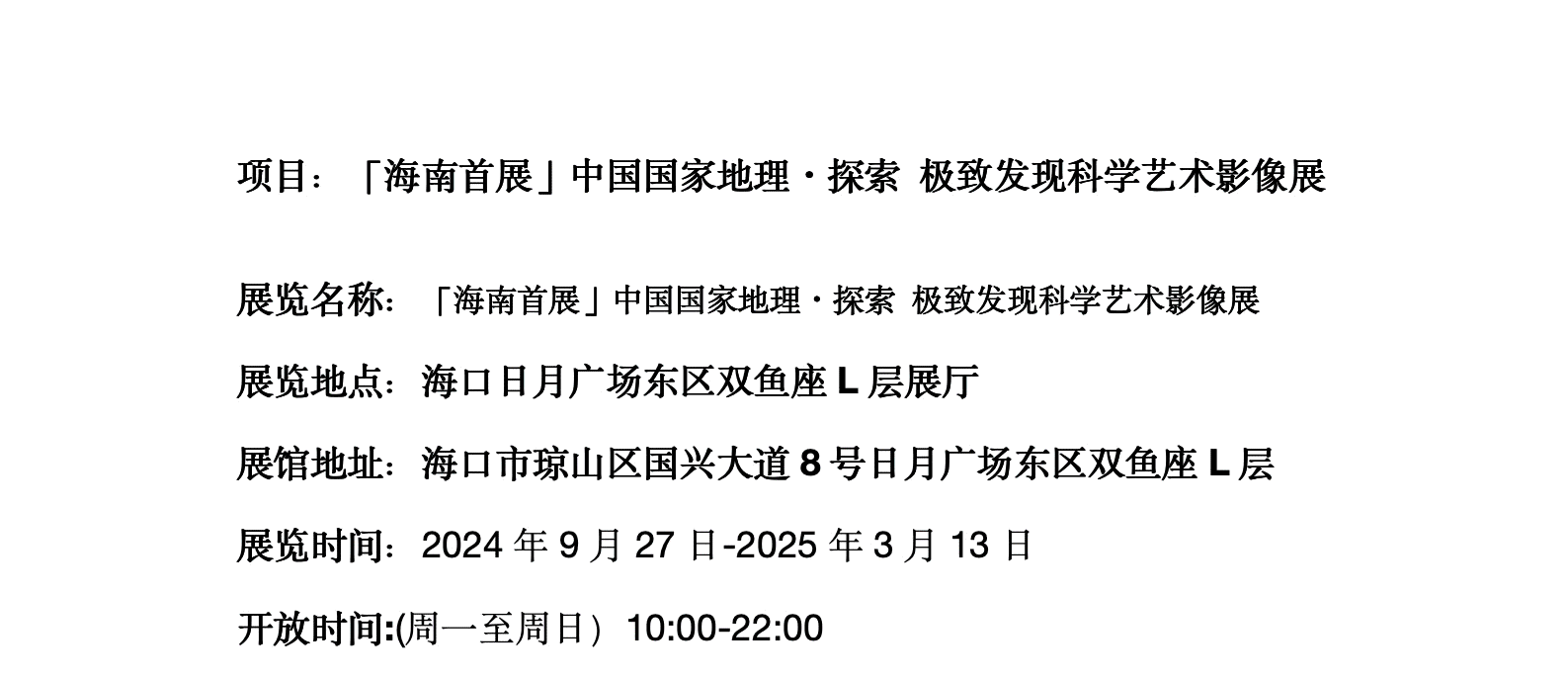 项目：「海南首展」中国国家地理·探索 极致发现科学艺术影像展

展览名称：「海南首展」中国国家地理·探索 极致发现科学艺术影像展

展览地点：海口日月广场东区双鱼座 L 层展厅

展馆地址：海口市琼山区国兴大道 8 号日月广场东区双鱼座 L 层

展览时间：2024 年 9 月 27 日-2025 年 3 月 13 日

开放时间:(周一至周日）10:00-22:00